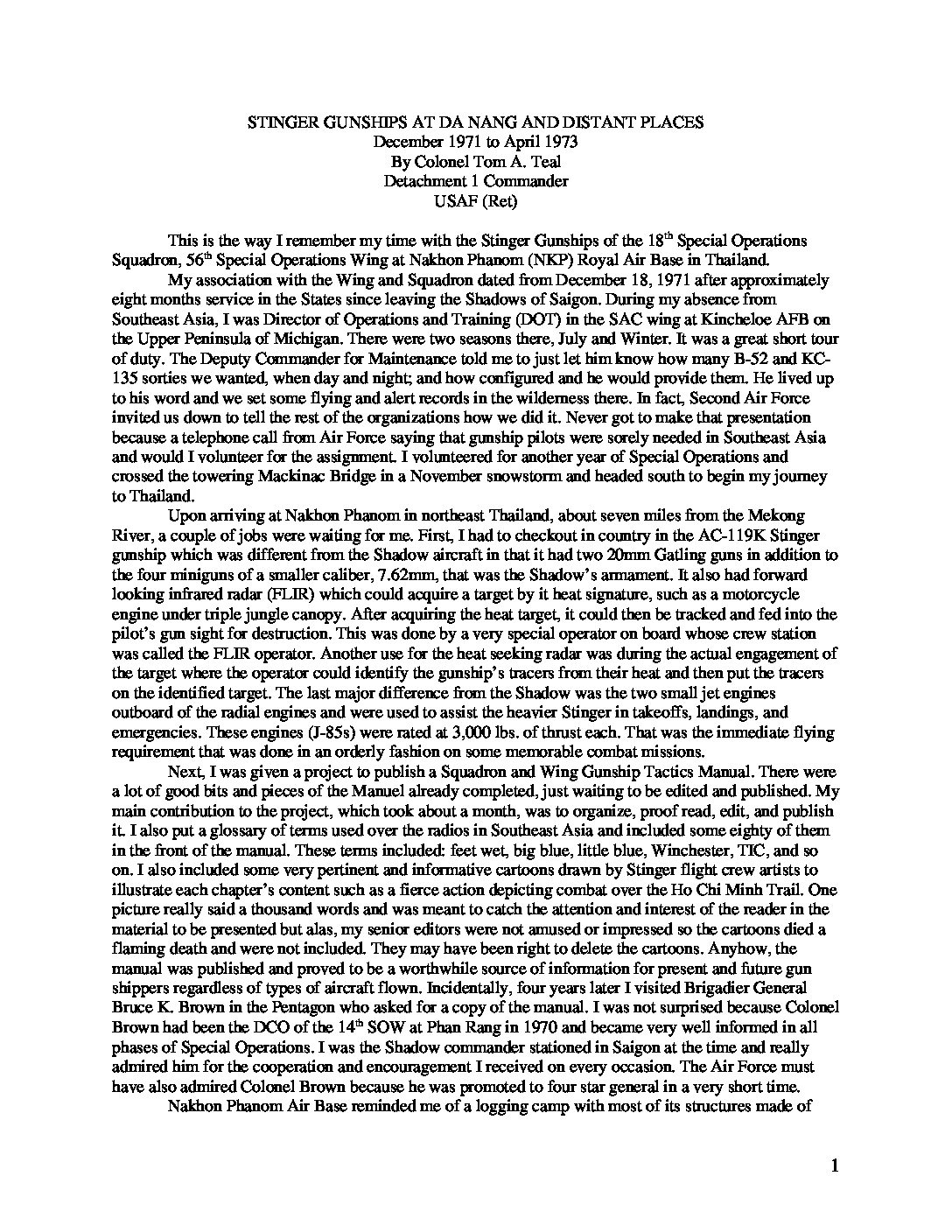 STINGER GUNSHIPS AT DA NANG AND DISTANT PLACES
December 1971 to April 1973
By Colonel Tom A. Teal
Detachment 1 Commander
USAF (Ret)

This is the way I remember my time with the Stinger Gunships of the 18$^{th}$ Special Operations Squadron, 56$^{th}$ Special Operations Wing at Nakhon Phanom (NKP) Royal Air Base in Thailand.

My association with the Wing and Squadron dated from December 18, 1971 after approximately eight months service in the States since leaving the Shadows of Saigon. During my absence from Southeast Asia, I was Director of Operations and Training (DOT) in the SAC wing at Kincheloe AFB on the Upper Peninsula of Michigan. There were two seasons there, July and Winter. It was a great short tour of duty. The Deputy Commander for Maintenance told me to just let him know how many B-52 and KC-135 sorties we wanted, when day and night; and how configured and he would provide them. He lived up to his word and we set some flying and alert records in the wilderness there. In fact, Second Air Force invited us down to tell the rest of the organizations how we did it. Never got to make that presentation because a telephone call from Air Force saying that gunship pilots were sorely needed in Southeast Asia and would I volunteer for the assignment. I volunteered for another year of Special Operations and crossed the towering Mackinac Bridge in a November snowstorm and headed south to begin my journey to Thailand.

Upon arriving at Nakhon Phanom in northeast Thailand, about seven miles from the Mekong River, a couple of jobs were waiting for me. First, I had to checkout in country in the AC-119K Stinger gunship which was different from the Shadow aircraft in that it had two 20mm Gatling guns in addition to the four miniguns of a smaller caliber, 7.62mm, that was the Shadow's armament. It also had forward looking infrared radar (FLIR) which could acquire a target by it heat signature, such as a motorcycle engine under triple jungle canopy. After acquiring the heat target, it could then be tracked and fed into the pilot's gun sight for destruction. This was done by a very special operator on board whose crew station was called the FLIR operator. Another use for the heat seeking radar was during the actual engagement of the target where the operator could identify the gunship's tracers from their heat and then put the tracers on the identified target. The last major difference from the Shadow was the two small jet engines outboard of the radial engines and were used to assist the heavier Stinger in takeoffs, landings, and emergencies. These engines (J-85s) were rated at 3,000 lbs. of thrust each. That was the immediate flying requirement that was done in an orderly fashion on some memorable combat missions.

Next, I was given a project to publish a Squadron and Wing Gunship Tactics Manual. There were a lot of good bits and pieces of the Manuel already completed, just waiting to be edited and published. My main contribution to the project, which took about a month, was to organize, proof read, edit, and publish it. I also put a glossary of terms used over the radios in Southeast Asia and included some eighty of them in the front of the manual. These terms included: feet wet, big blue, little blue, Winchester, TIC, and so on. I also included some very pertinent and informative cartoons drawn by Stinger flight crew artists to illustrate each chapter's content such as a fierce action depicting combat over the Ho Chi Minh Trail. One picture really said a thousand words and was meant to catch the attention and interest of the reader in the material to be presented but alas, my senior editors were not amused or impressed so the cartoons died a flaming death and were not included. They may have been right to delete the cartoons. Anyhow, the manual was published and proved to be a worthwhile source of information for present and future gun shippers regardless of types of aircraft flown. Incidentally, four years later I visited Brigadier General Bruce K. Brown in the Pentagon who asked for a copy of the manual. I was not surprised because Colonel Brown had been the DCO of the 14$^{th}$ SOW at Phan Rang in 1970 and became very well informed in all phases of Special Operations. I was the Shadow commander stationed in Saigon at the time and really admired him for the cooperation and encouragement I received on every occasion. The Air Force must have also admired Colonel Brown because he was promoted to four star general in a very short time.

Nakhon Phanom Air Base reminded me of a logging camp with most of its structures made of

1